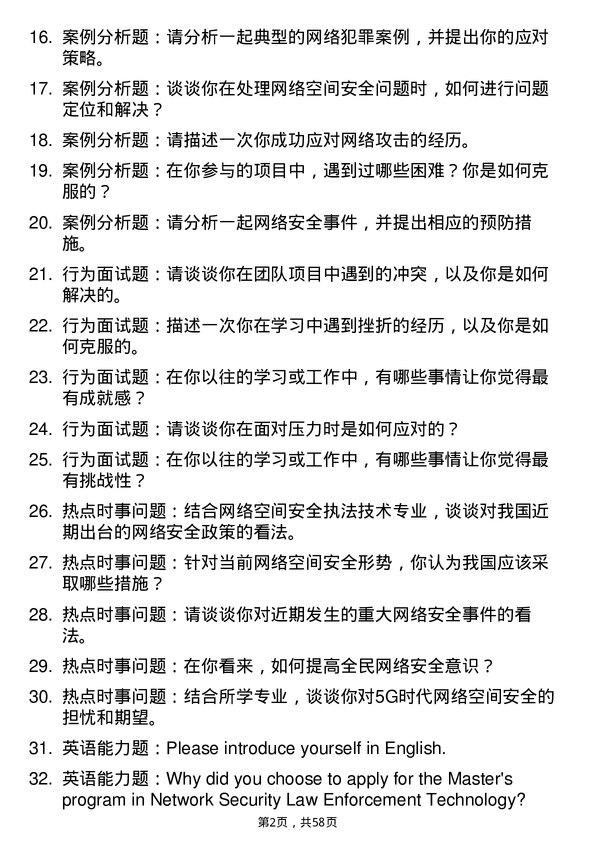 16. 案例分析题：请分析一起典型的网络犯罪案例，并提出你的应对策略。

17. 案例分析题：谈谈你在处理网络空间安全问题时，如何进行问题定位和解决？

18. 案例分析题：请描述一次你成功应对网络攻击的经历。

19. 案例分析题：在你参与的项目中，遇到过哪些困难？你是如何克服的？

20. 案例分析题：请分析一起网络安全事件，并提出相应的预防措施。

21. 行为面试题：请谈谈你在团队项目中遇到的冲突，以及你是如何解决的。

22. 行为面试题：描述一次你在学习中遇到挫折的经历，以及你是如何克服的。

23. 行为面试题：在你以往的学习或工作中，有哪些事情让你觉得最有成就感？

24. 行为面试题：请谈谈你在面对压力时是如何应对的？

25. 行为面试题：在你以往的学习或工作中，有哪些事情让你觉得最有挑战性？

26. 热点时事问题：结合网络空间安全执法技术专业，谈谈对我国近期出台的网络安全政策的看法。

27. 热点时事问题：针对当前网络空间安全形势，你认为我国应该采取哪些措施？

28. 热点时事问题：请谈谈你对近期发生的重大网络安全事件的看法。

29. 热点时事问题：在你看来，如何提高全民网络安全意识？

30. 热点时事问题：结合所学专业，谈谈你对5G时代网络空间安全的担忧和期望。

31. 英语能力题：Please introduce yourself in English.

32. 英语能力题：Why did you choose to apply for the Master's program in Network Security Law Enforcement Technology?

第2页，共58页